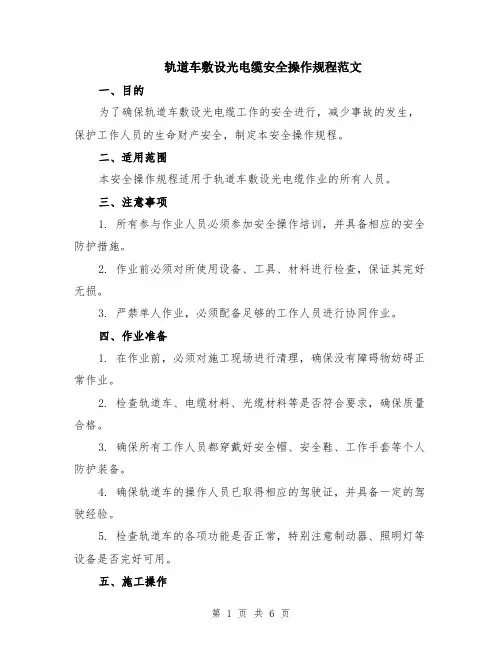 轨道车敷设光电缆安全操作规程范文

一、目的

为了确保轨道车敷设光电缆工作的安全进行，减少事故的发生，保护工作人员的生命财产安全，制定本安全操作规程。

二、适用范围

本安全操作规程适用于轨道车敷设光电缆作业的所有人员。

三、注意事项

1. 所有参与作业人员必须参加安全操作培训，并具备相应的安全防护措施。

2. 作业前必须对所使用设备、工具、材料进行检查，保证其完好无损。

3. 严禁单人作业，必须配备足够的工作人员进行协同作业。

四、作业准备

1. 在作业前，必须对施工现场进行清理，确保没有障碍物妨碍正常作业。

2. 检查轨道车、电缆材料、光缆材料等是否符合要求，确保质量合格。

3. 确保所有工作人员都穿戴好安全帽、安全鞋、工作手套等个人防护装备。

4. 确保轨道车的操作人员已取得相应的驾驶证，并具备一定的驾驶经验。

5. 检查轨道车的各项功能是否正常，特别注意制动器、照明灯等设备是否完好可用。

五、施工操作

第 1 页 共 6 页